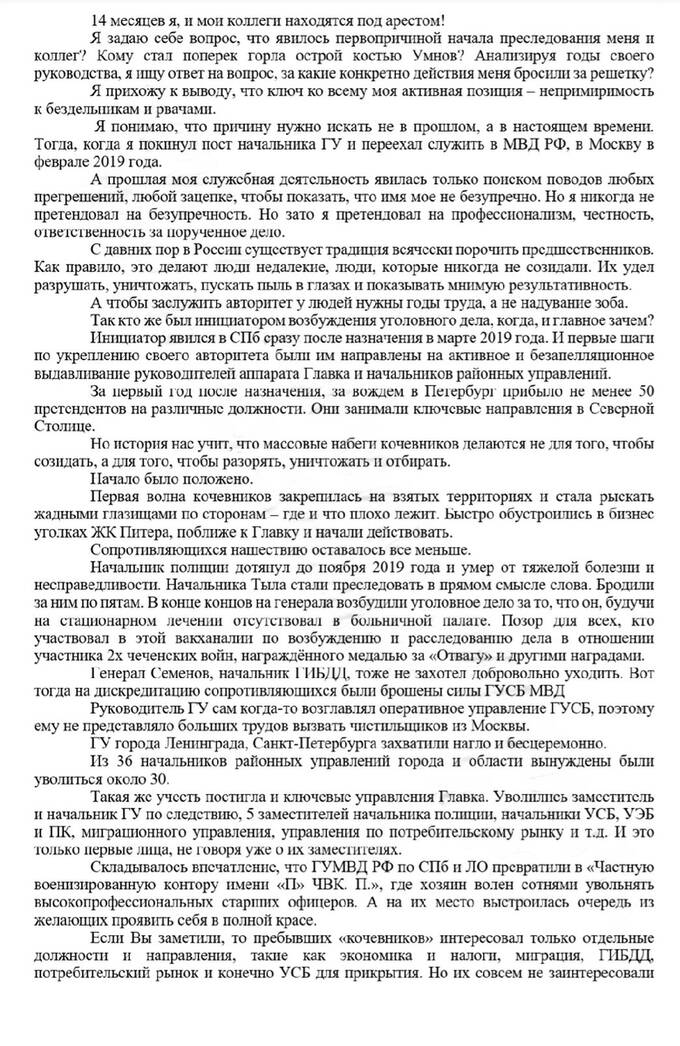 14 месяцев я, и мои коллеги находятся под арестом!

Я задаю себе вопрос, что явилось первопричиной начала преследования меня и коллег? Кому стал поперек горла острой костью Умнов? Анализируя годы своего руководства, я ищу ответ на вопрос, за какие конкретно действия меня бросили за решетку?

Я прихожу к выводу, что ключ ко всему моя активная позиция – непримиримость к бездельникам и рвачами.

Я понимаю, что причину нужно искать не в прошлом, а в настоящем времени. Тогда, когда я покинул пост начальника ГУ и переехал служить в МВД РФ, в Москву в феврале 2019 года.

А прошлая моя служебная деятельность явилась только поиском поводов любых прегрешений, любой зацепке, чтобы показать, что имя мое не безупречно. Но я никогда не претендовал на безупречность. Но зато я претендовал на профессионализм, честность, ответственность за порученное дело.

С давних пор в России существует традиция всячески порочить предшественников. Как правило, это делают люди недалекие, люди, которые никогда не созидали. Их удел разрушать, уничтожать, пускать пыль в глазах и показывать мнимую результативность.

А чтобы заслужить авторитет у людей нужны годы труда, а не надувание зоба.

Так кто же был инициатором возбуждения уголовного дела, когда, и главное зачем?

Инициатор явился в СПб сразу после назначения в марте 2019 года. И первые шаги по укреплению своего авторитета были им направлены на активное и безапелляционное выдавливание руководителей аппарата Главка и начальников районных управлений.

За первый год после назначения, за вождем в Петербург прибыло не менее 50 претендентов на различные должности. Они занимали ключевые направления в Северной Столице.

Но история нас учит, что массовые набеги кочевников делаются не для того, чтобы созидать, а для того, чтобы разорять, уничтожать и отбирать.

Начало было положено.

Первая волна кочевников закрепилась на взятых территориях и стала рыскать жадными глазищами по сторонам – где и что плохо лежит. Быстро обустроились в бизнес уголках ЖК Питера, поближе к Главку и начали действовать.

Сопротивляющихся нашествию оставалось все меньше.

Начальник полиции дотянул до ноября 2019 года и умер от тяжелой болезни и несправедливости. Начальника Тыла стали преследовать в прямом смысле слова. Бродили за ним по пятам. В конце концов на генерала возбудили уголовное дело за то, что он, будучи на стационарном лечении отсутствовал в больничной палате. Позор для всех, кто участвовал в этой вакханалии по возбуждению и расследованию дела в отношении участника 2х чеченских войн, награждённого медалью за «Отвагу» и другими наградами.

Генерал Семенов, начальник ГИБДД, тоже не захотел добровольно уходить. Вот тогда на дискредитацию сопротивляющихся были брошены силы ГУСБ МВД

Руководитель ГУ сам когда-то возглавлял оперативное управление ГУСБ, поэтому ему не представляло больших трудов вызвать чистильщиков из Москвы.

ГУ города Ленинграда, Санкт-Петербурга захватили нагло и бесцеремонно.

Из 36 начальников районных управлений города и области вынуждены были уволиться около 30.

Такая же участь постигла и ключевые управления Главка. Уволились заместитель и начальник ГУ по следствию, 5 заместителей начальника полиции, начальники УСБ, УЭБ и ПК, миграционного управления, управления по потребительскому рынку и т.д. И это только первые лица, не говоря уже о их заместителях.

Складывалось впечатление, что ГУМВД РФ по СПб и ЛО превратили в «Частную военизированную контору имени «П» ЧВК. П.», где хозяин волен сотнями увольнять высокопрофессиональных старших офицеров. А на их место выстроилась очередь из желающих проявить себя в полной красе.

Если Вы заметили, то пребывших «кочевников» интересовал только отдельные должности и направления, такие как экономика и налоги, миграция, ГИБДД, потребительский рынок и конечно УСБ для прикрытия. Но их совсем не заинтересовали